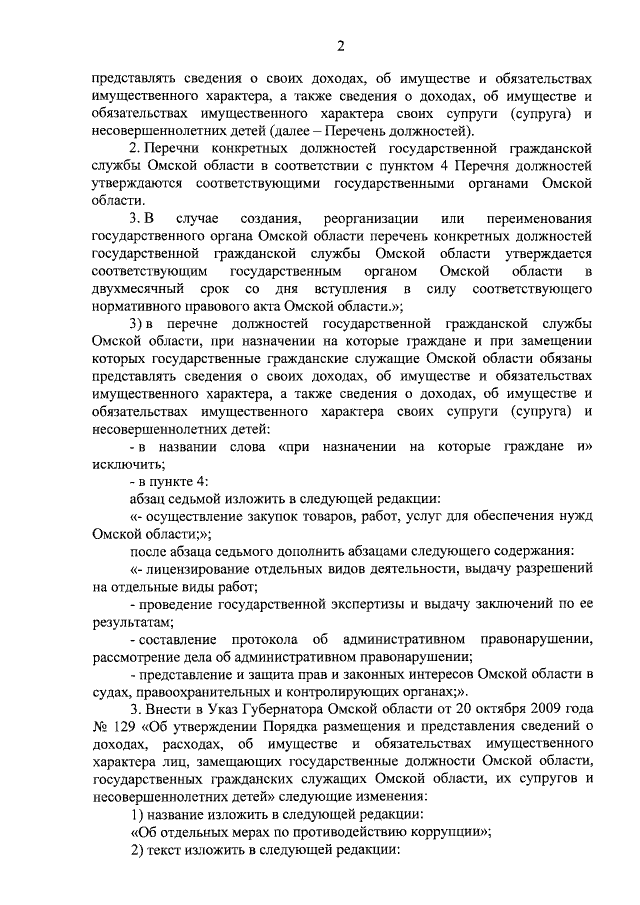 2

представлять сведения о своих доходах, об имуществе и обязательствах имущественного характера, а также сведения о доходах, об имуществе и обязательствах имущественного характера своих супруги (супруга) и несовершеннолетних детей (далее – Перечень должностей).

2. Перечни конкретных должностей государственной гражданской службы Омской области в соответствии с пунктом 4 Перечня должностей утверждаются соответствующими государственными органами Омской области.

3. В случае создания, реорганизации или переименования государственного органа Омской области перечень конкретных должностей государственной гражданской службы Омской области утверждается соответствующим государственным органом Омской области в двухмесячный срок со дня вступления в силу соответствующего нормативного правового акта Омской области.»;

3) в перечне должностей государственной гражданской службы Омской области, при назначении на которые граждане и при замещении которых государственные гражданские служащие Омской области обязаны представлять сведения о своих доходах, об имуществе и обязательствах имущественного характера, а также сведения о доходах, об имуществе и обязательствах имущественного характера своих супруги (супруга) и несовершеннолетних детей:

- в названии слова «при назначении на которые граждане и» исключить;

- в пункте 4:

абзац седьмой изложить в следующей редакции:

«- осуществление закупок товаров, работ, услуг для обеспечения нужд Омской области;»;

после абзаца седьмого дополнить абзацами следующего содержания:

«- лицензирование отдельных видов деятельности, выдачу разрешений на отдельные виды работ;

- проведение государственной экспертизы и выдачу заключений по ее результатам;

- составление протокола об административном правонарушении, рассмотрение дела об административном правонарушении;

- представление и защита прав и законных интересов Омской области в судах, правоохранительных и контролирующих органах;».

3. Внести в Указ Губернатора Омской области от 20 октября 2009 года № 129 «Об утверждении Порядка размещения и представления сведений о доходах, расходах, об имуществе и обязательствах имущественного характера лиц, замещающих государственные должности Омской области, государственных гражданских служащих Омской области, их супругов и несовершеннолетних детей» следующие изменения:

1) название изложить в следующей редакции:

«Об отдельных мерах по противодействию коррупции»;

2) текст изложить в следующей редакции: